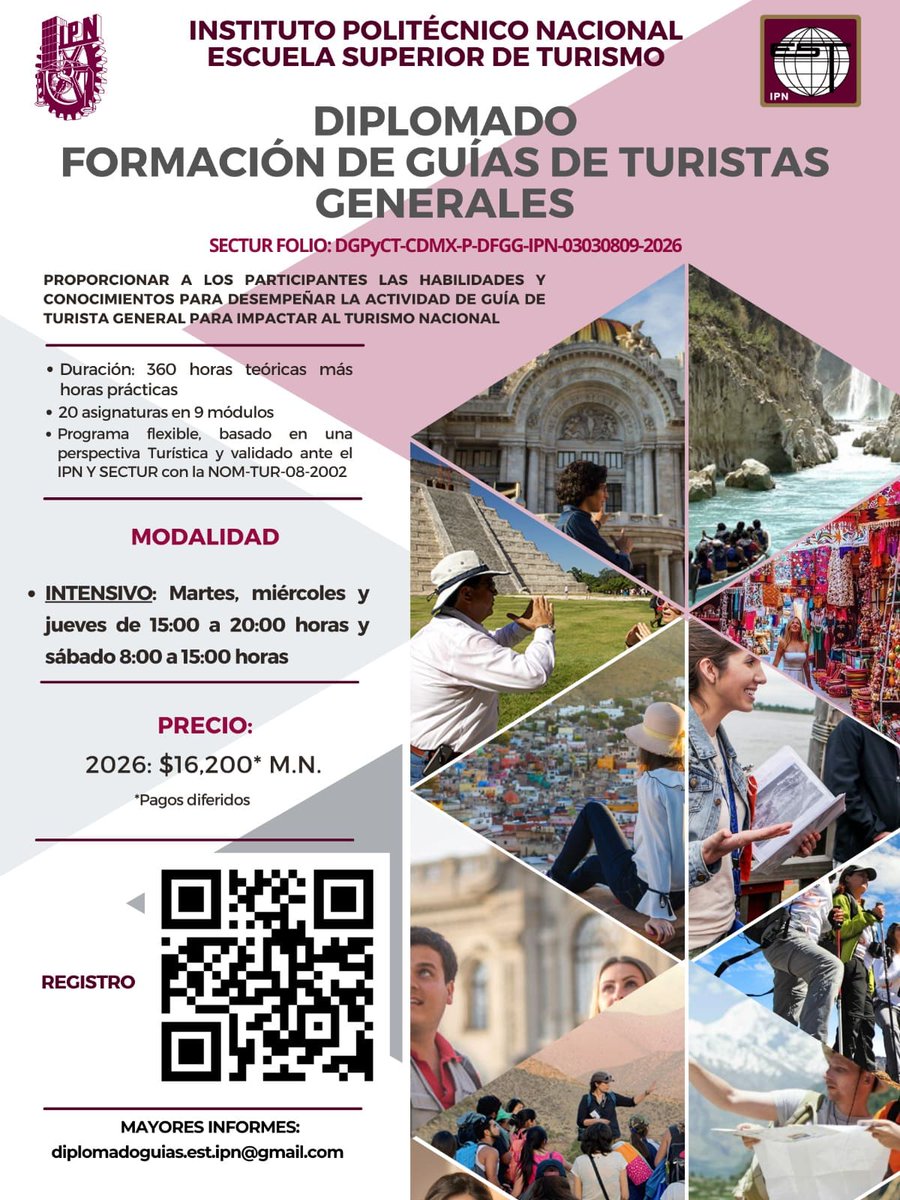 INSTITUTO POLITÉCNICO NACIONAL
ESCUELA SUPERIOR DE TURISMO

EST
IPN

DIPLOMADO
FORMACIÓN DE GUÍAS DE TURISTAS GENERALES

SECTUR FOLIO: DGPyCT-CDMX-P-DFGG-IPN-03030809-2026

PROPORCIONAR A LOS PARTICIPANTES LAS HABILIDADES Y CONOCIMIENTOS PARA DESEMPEÑAR LA ACTIVIDAD DE GUÍA DE TURISTA GENERAL PARA IMPACTAR AL TURISMO NACIONAL

• Duración: 360 horas teóricas más horas prácticas
• 20 asignaturas en 9 módulos
• Programa flexible, basado en una perspectiva Turística y validado ante el IPN Y SECTUR con la NOM-TUR-08-2002

MODALIDAD

• INTENSIVO: Martes, miércoles y jueves de 15:00 a 20:00 horas y sábado 8:00 a 15:00 horas

PRECIO:
2026: $16,200* M.N.
*Pagos diferidos

REGISTRO

MAYORES INFORMES:
diplomadoguias.est.ipn@gmail.com